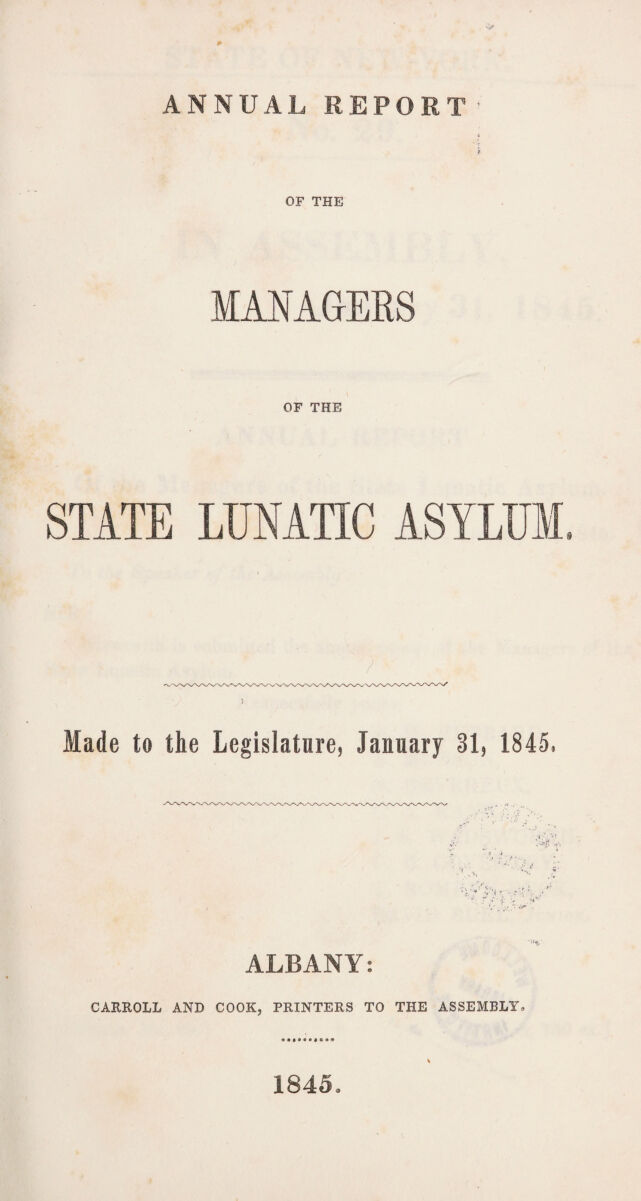 ANNUAL REPORT

OF THE

MANAGERS

OF THE

STATE LUNATIC ASYLUM.

Made to the Legislature, January 31, 1845.

ALBANY:

CARROLL AND COOK, PRINTERS TO THE ASSEMBLY.

1845.